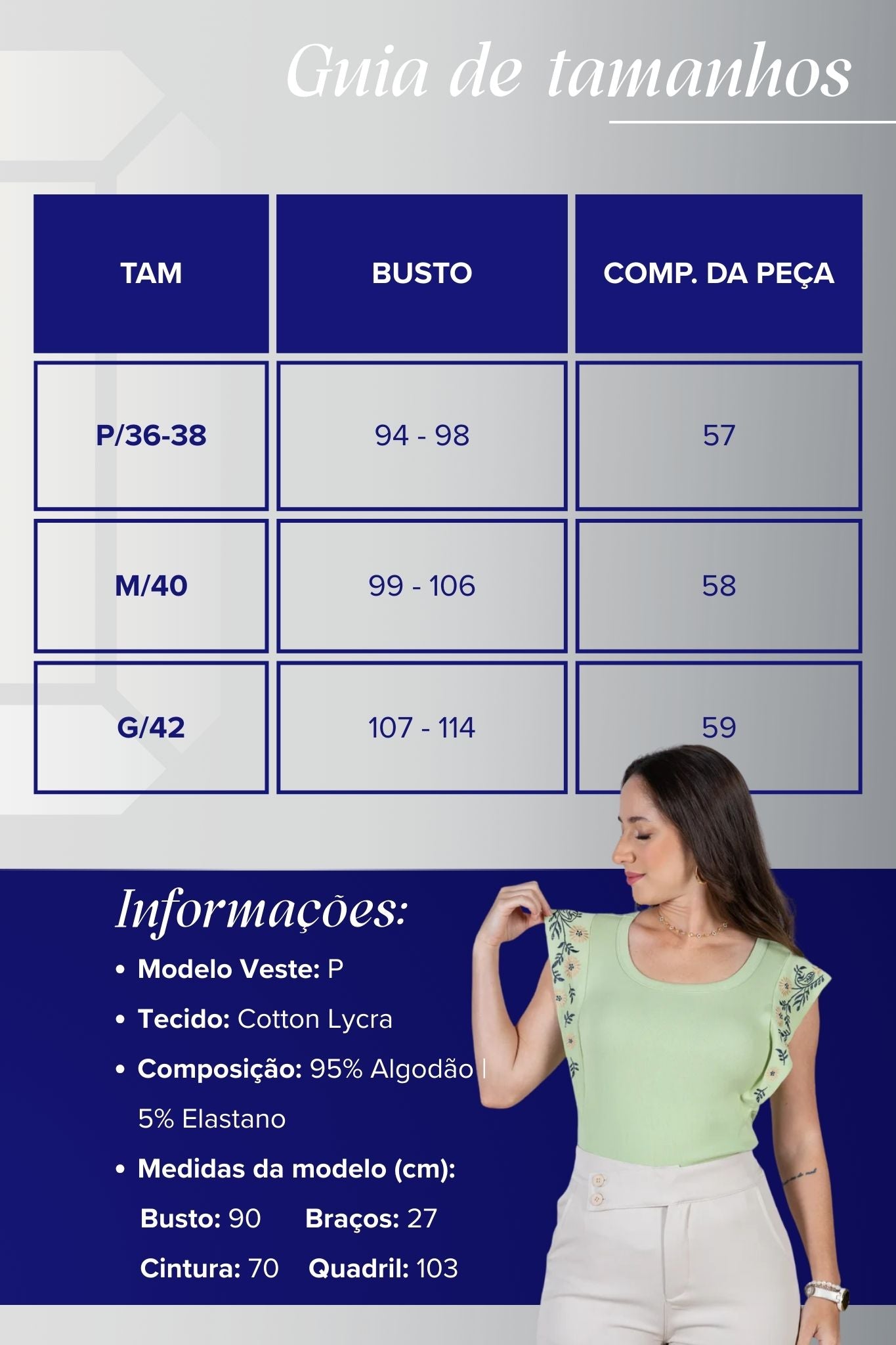 Guia de tamanhos

| TAM | BUSTO | COMP. DA PEÇA |
|---|---|---|
| P/36-38 | 94 - 98 | 57 |
| M/40 | 99 - 106 | 58 |
| G/42 | 107 - 114 | 59 |

Informações:

• Modelo Veste: P
• Tecido: Cotton Lycra
• Composição: 95% Algodão | 5% Elastano
• Medidas da modelo (cm):
Busto: 90 Braços: 27
Cintura: 70 Quadril: 103